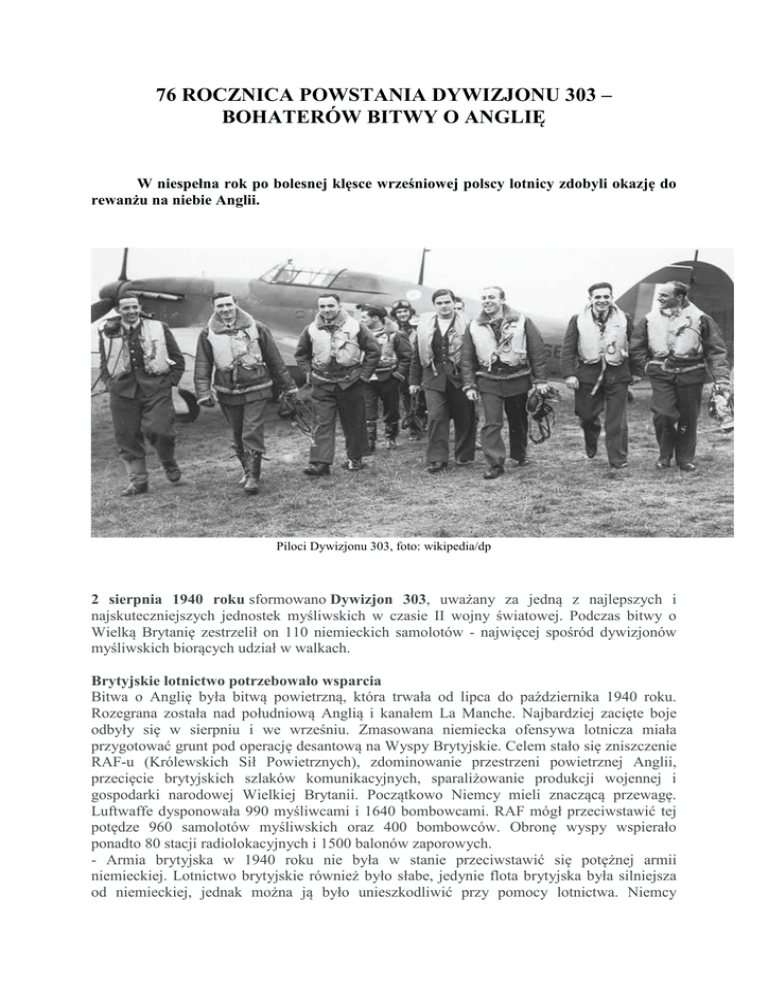 76 ROCZNICA POWSTANIA DYWIZJONU 303 – BOHATERÓW BITWY O ANGLIĘ

W niespełna rok po bolesnej klęsce wrześniowej polscy lotnicy zdobyli okazję do rewanżu na niebie Anglii.

Piloci Dywizjonu 303, foto: wikipedia/dp

2 sierpnia 1940 roku sformowano Dywizjon 303, uważany za jedną z najlepszych i najskuteczniejszych jednostek myśliwskich w czasie II wojny światowej. Podczas bitwy o Wielką Brytanię zestrzelił on 110 niemieckich samolotów - najwięcej spośród dywizjonów myśliwskich biorących udział w walkach.

Brytyjskie lotnictwo potrzebowało wsparcia
Bitwa o Anglię była bitwą powietrzną, która trwała od lipca do października 1940 roku. Rozegrana została nad południową Anglią i kanałem La Manche. Najbardziej zacięte boje odbyły się w sierpniu i we wrześniu. Zmasowana niemiecka ofensywa lotnicza miała przygotować grunt pod operację desantową na Wyspy Brytyjskie. Celem stało się zniszczenie RAF-u (Królewskich Sił Powietrznych), zdominowanie przestrzeni powietrznej Anglii, przecięcie brytyjskich szlaków komunikacyjnych, sparaliżowanie produkcji wojennej i gospodarki narodowej Wielkiej Brytanii. Początkowo Niemcy mieli znaczącą przewagę. Luftwaffe dysponowała 990 myśliwcami i 1640 bombowcami. RAF mógł przeciwstawić tej potędze 960 samolotów myśliwskich oraz 400 bombowców. Obronę wyspy wspierało ponadto 80 stacji radiolokacyjnych i 1500 balonów zaporowych.
- Armia brytyjska w 1940 roku nie była w stanie przeciwstawić się potężnej armii niemieckiej. Lotnictwo brytyjskie również było słabe, jedynie flota brytyjska była silniejsza od niemieckiej, jednak można ją było unieszkodliwić przy pomocy lotnictwa. Niemcy